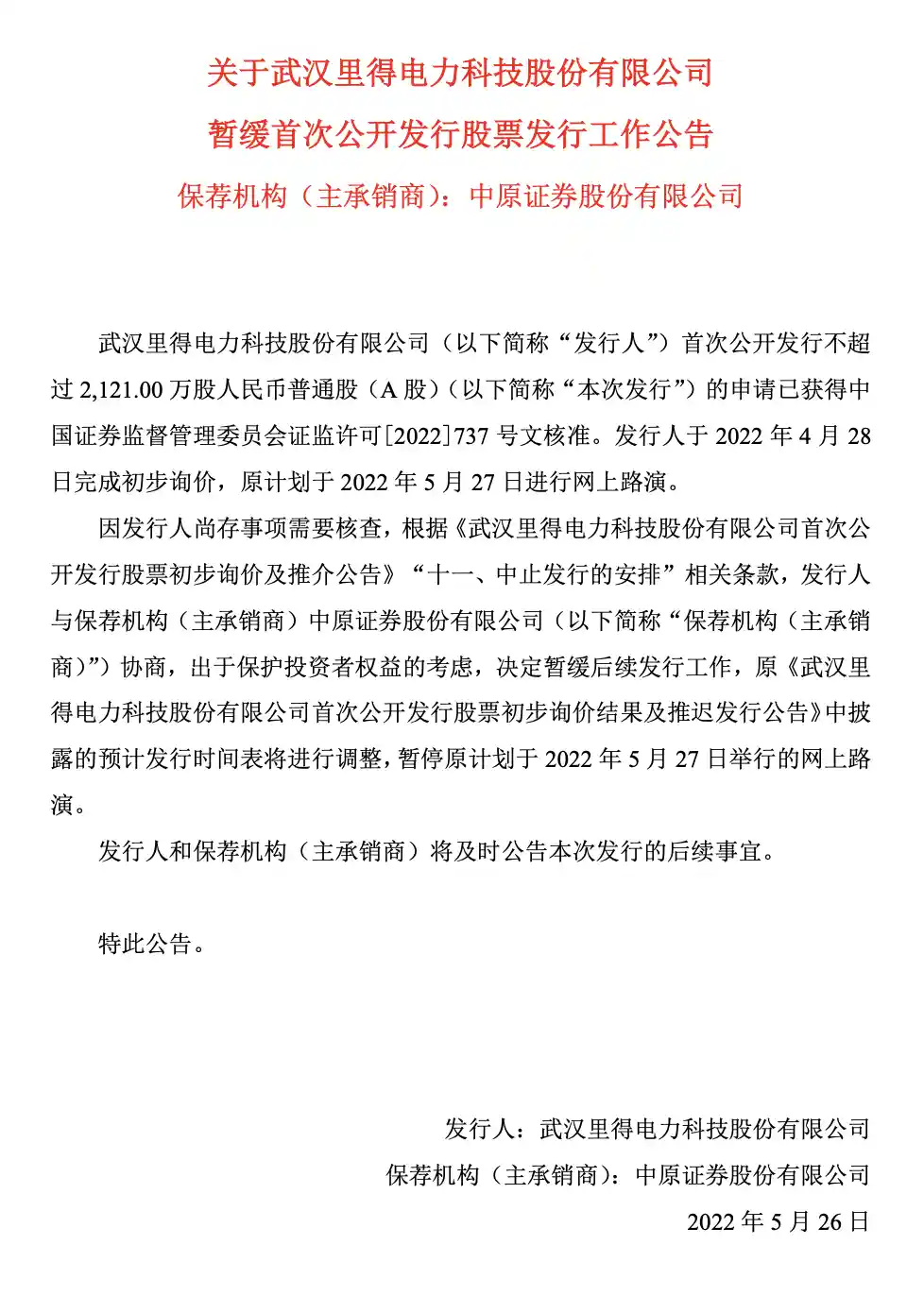 关于武汉里得电力科技股份有限公司
暂缓首次公开发行股票发行工作公告
保荐机构（主承销商）：中原证券股份有限公司

武汉里得电力科技股份有限公司（以下简称“发行人”）首次公开发行不超过 2,121.00 万股人民币普通股（A 股）（以下简称“本次发行”）的申请已获得中国证券监督管理委员会证监许可[2022]737 号文核准。发行人于 2022 年 4 月 28 日完成初步询价，原计划于 2022 年 5 月 27 日进行网上路演。

因发行人尚存事项需要核查，根据《武汉里得电力科技股份有限公司首次公开发行股票初步询价及推介公告》“十一、中止发行的安排”相关条款，发行人与保荐机构（主承销商）中原证券股份有限公司（以下简称“保荐机构（主承销商）”）协商，出于保护投资者权益的考虑，决定暂缓后续发行工作，原《武汉里得电力科技股份有限公司首次公开发行股票初步询价结果及推迟发行公告》中披露的预计发行时间表将进行调整，暂停原计划于 2022 年 5 月 27 日举行的网上路演。

发行人和保荐机构（主承销商）将及时公告本次发行的后续事宜。

特此公告。

发行人：武汉里得电力科技股份有限公司
保荐机构（主承销商）：中原证券股份有限公司
2022 年 5 月 26 日